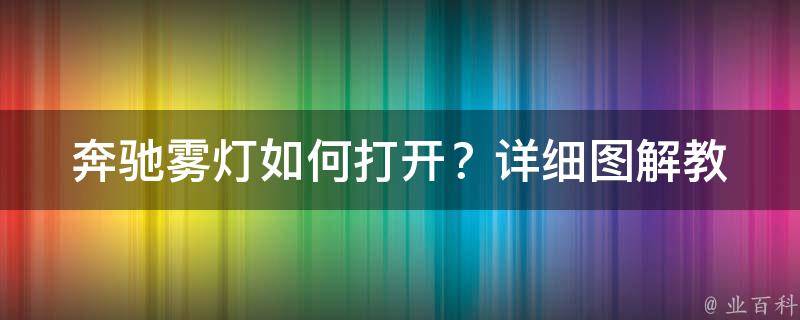 奔驰雾灯如何打开？详细图解教

@ 业百科